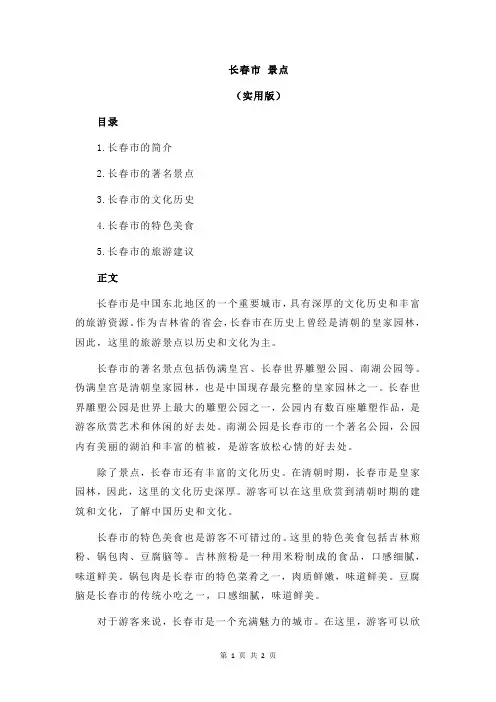 长春市 景点

（实用版）

目录

1.长春市的简介

2.长春市的著名景点

3.长春市的文化历史

4.长春市的特色美食

5.长春市的旅游建议

正文

长春市是中国东北地区的一个重要城市，具有深厚的文化历史和丰富的旅游资源。作为吉林省的省会，长春市在历史上曾经是清朝的皇家园林，因此，这里的旅游景点以历史和文化为主。

长春市的著名景点包括伪满皇宫、长春世界雕塑公园、南湖公园等。伪满皇宫是清朝皇家园林，也是中国现存最完整的皇家园林之一。长春世界雕塑公园是世界上最大的雕塑公园之一，公园内有数百座雕塑作品，是游客欣赏艺术和休闲的好去处。南湖公园是长春市的一个著名公园，公园内有美丽的湖泊和丰富的植被，是游客放松心情的好去处。

除了景点，长春市还有丰富的文化历史。在清朝时期，长春市是皇家园林，因此，这里的文化历史深厚。游客可以在这里欣赏到清朝时期的建筑和文化，了解中国历史和文化。

长春市的特色美食也是游客不可错过的。这里的特色美食包括吉林煎粉、锅包肉、豆腐脑等。吉林煎粉是一种用米粉制成的食品，口感细腻，味道鲜美。锅包肉是长春市的特色菜肴之一，肉质鲜嫩，味道鲜美。豆腐脑是长春市的传统小吃之一，口感细腻，味道鲜美。

对于游客来说，长春市是一个充满魅力的城市。在这里，游客可以欣

第 1 页 共 2 页